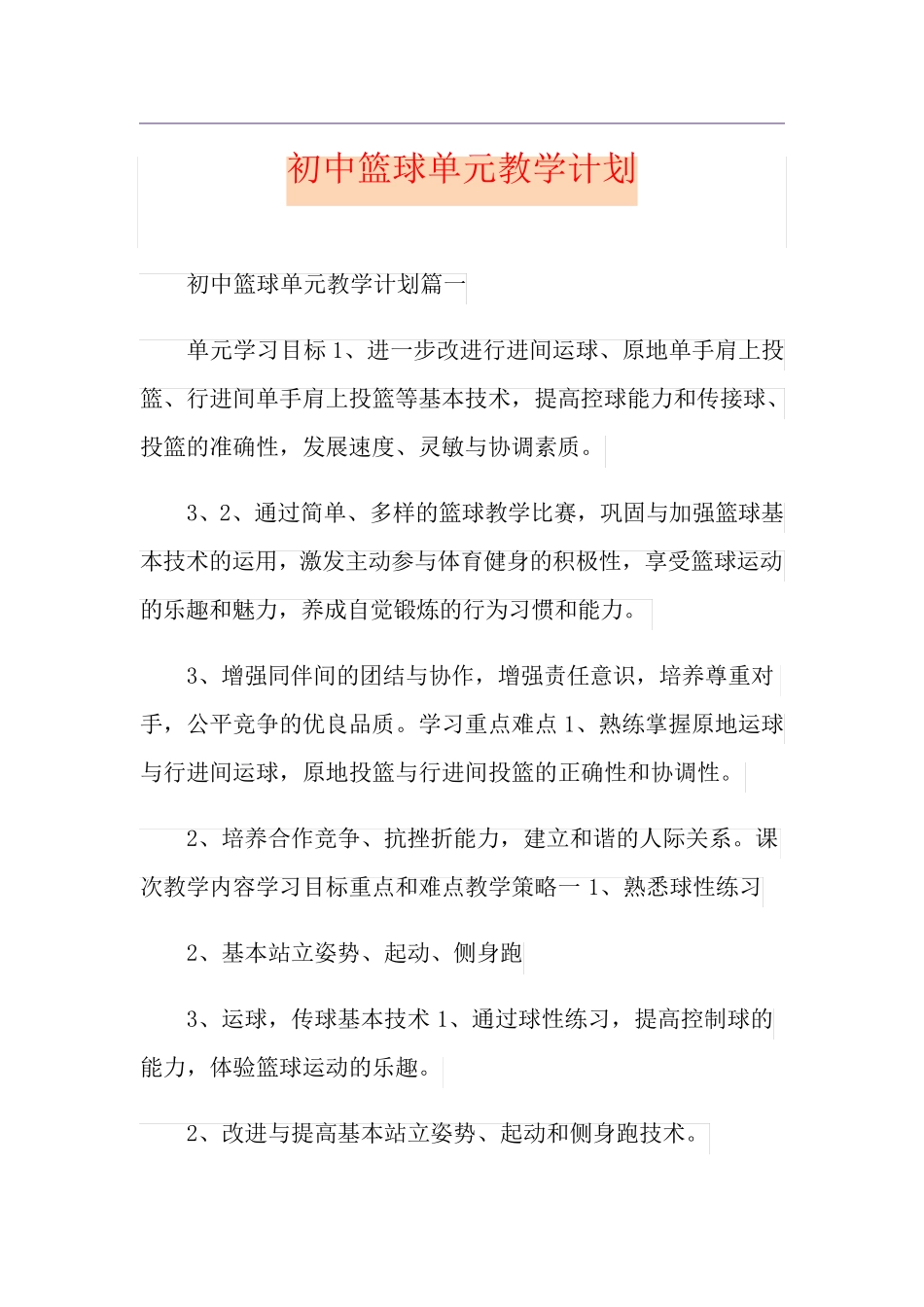 初中篮球单元教学计划

初中篮球单元教学计划篇一

单元学习目标 1、进一步改进行进间运球、原地单手肩上投篮、行进间单手肩上投篮等基本技术，提高控球能力和传接球、投篮的准确性，发展速度、灵敏与协调素质。

3、2、通过简单、多样的篮球教学比赛，巩固与加强篮球基本技术的运用，激发主动参与体育健身的积极性，享受篮球运动的乐趣和魅力，养成自觉锻炼的行为习惯和能力。

3、增强同伴间的团结与协作，增强责任意识，培养尊重对手，公平竞争的优良品质。学习重点难点 1、熟练掌握原地运球与行进间运球，原地投篮与行进间投篮的正确性和协调性。

2、培养合作竞争、抗挫折能力，建立和谐的人际关系。课次教学内容学习目标重点和难点教学策略一 1、熟悉球性练习

2、基本站立姿势、起动、侧身跑

3、运球，传球基本技术 1、通过球性练习，提高控制球的能力，体验篮球运动的乐趣。

2、改进与提高基本站立姿势、起动和侧身跑技术。